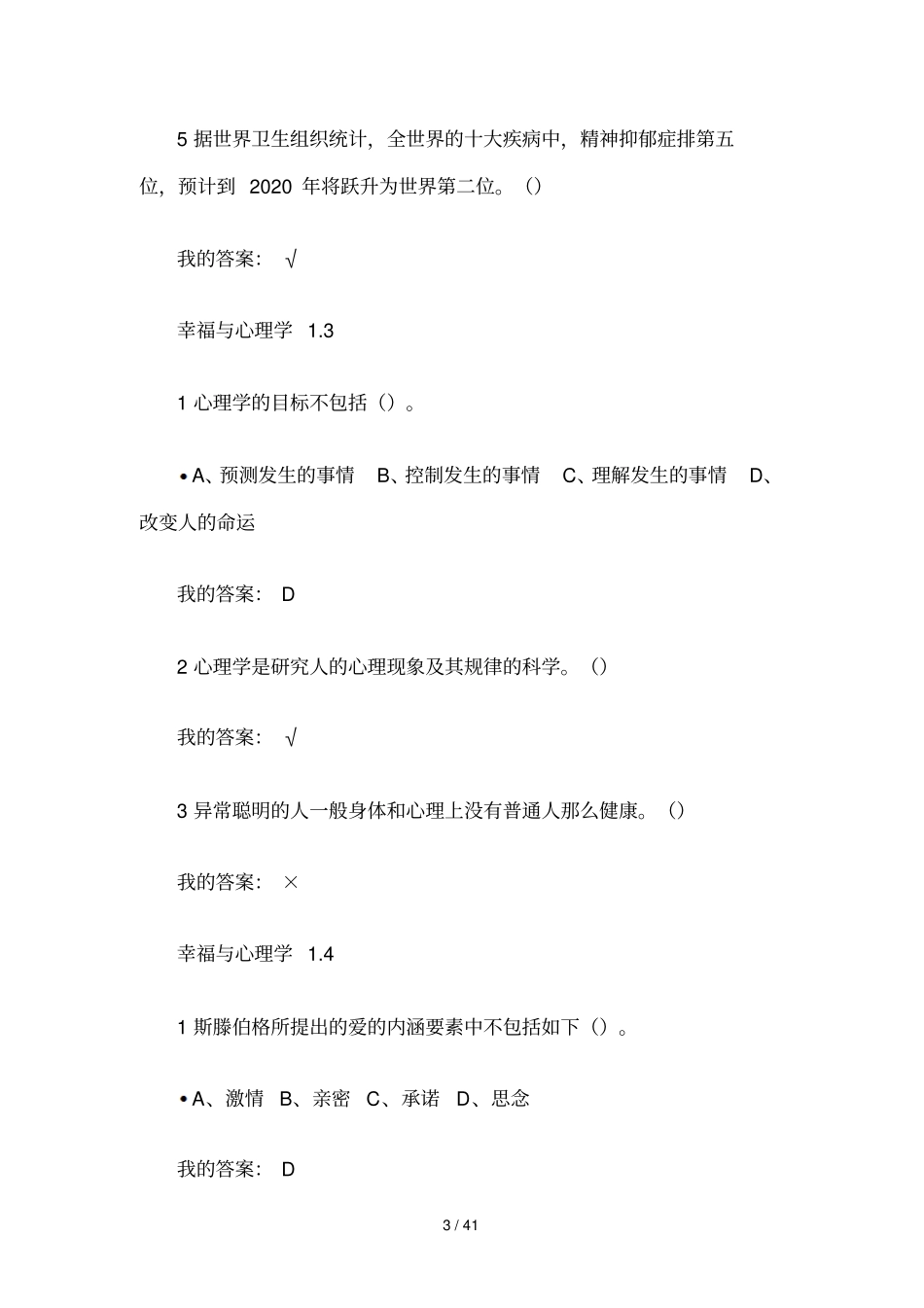 5 据世界卫生组织统计，全世界的十大疾病中，精神抑郁症排第五位，预计到 2020 年将跃升为世界第二位。()

我的答案： √

幸福与心理学 1.3

1 心理学的目标不包括（）。

• A、预测发生的事情 B、控制发生的事情 C、理解发生的事情 D、改变人的命运

我的答案： D

2 心理学是研究人的心理现象及其规律的科学。()

我的答案： √

3 异常聪明的人一般身体和心理上没有普通人那么健康。()

我的答案： ×

幸福与心理学 1.4

1 斯滕伯格所提出的爱的内涵要素中不包括如下（）。

• A、激情 B、亲密 C、承诺 D、思念

我的答案： D

3 / 41